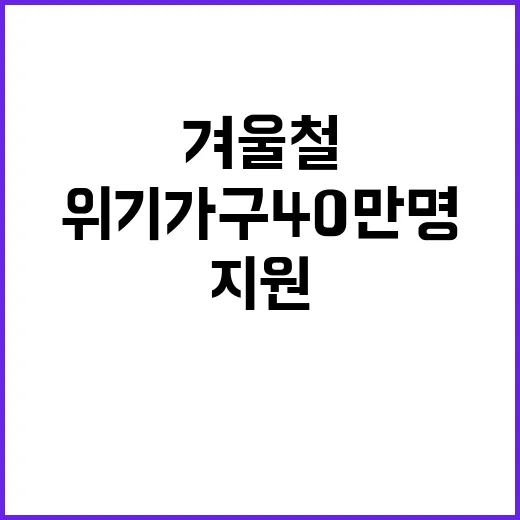 겨울철
위기가구40만명
지원